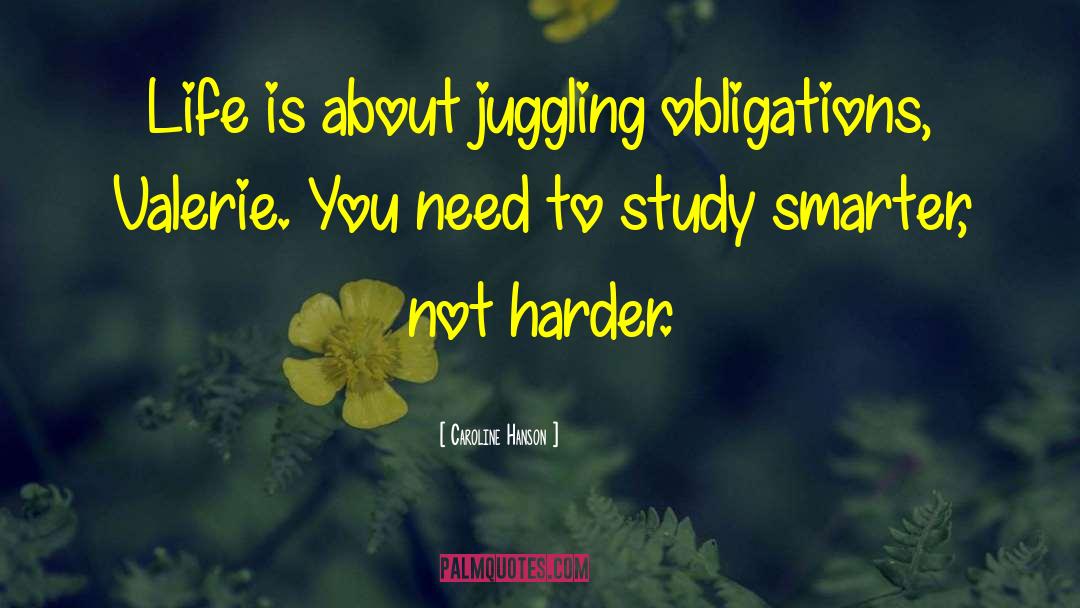 Life is about juggling obligations, Valerie. You need to study smarter, not harder.

[ Caroline Hanson ]

PALMQUOTES.COM